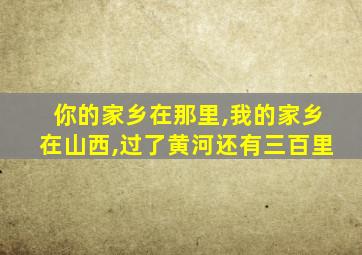 你的家乡在那里,我的家乡在山西,过了黄河还有三百里